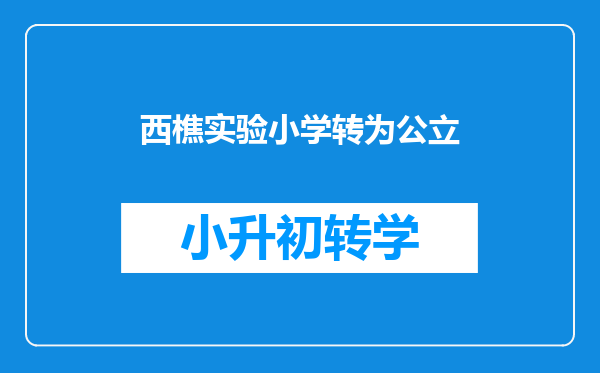 西樵实验小学转为公立

小升初转学